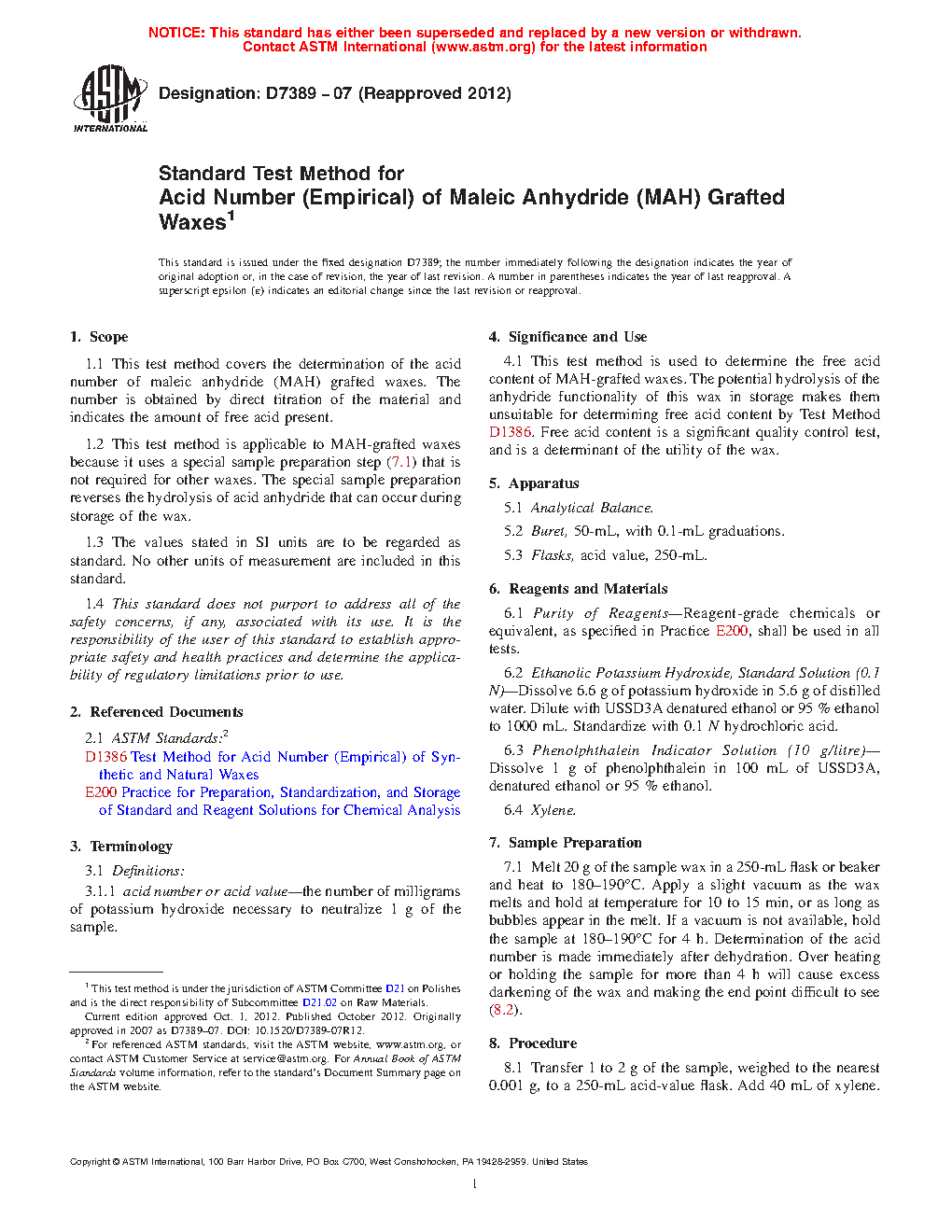 NOTICE: This standard has either been superseded and replaced by a new version or withdrawn.
Contact ASTM International (www.astm.org) for the latest information

ASTM INTERNATIONAL

Designation: D7389 – 07 (Reapproved 2012)

Standard Test Method for
Acid Number (Empirical) of Maleic Anhydride (MAH) Grafted Waxes$^1$

This standard is issued under the fixed designation D7389; the number immediately following the designation indicates the year of original adoption or, in the case of revision, the year of last revision. A number in parentheses indicates the year of last reapproval. A superscript epsilon (ε) indicates an editorial change since the last revision or reapproval.

1. Scope

1.1 This test method covers the determination of the acid number of maleic anhydride (MAH) grafted waxes. The number is obtained by direct titration of the material and indicates the amount of free acid present.

1.2 This test method is applicable to MAH-grafted waxes because it uses a special sample preparation step (7.1) that is not required for other waxes. The special sample preparation reverses the hydrolysis of acid anhydride that can occur during storage of the wax.

1.3 The values stated in SI units are to be regarded as standard. No other units of measurement are included in this standard.

1.4 This standard does not purport to address all of the safety concerns, if any, associated with its use. It is the responsibility of the user of this standard to establish appropriate safety and health practices and determine the applicability of regulatory limitations prior to use.

2. Referenced Documents

2.1 ASTM Standards:$^2$
D1386 Test Method for Acid Number (Empirical) of Synthetic and Natural Waxes
E200 Practice for Preparation, Standardization, and Storage of Standard and Reagent Solutions for Chemical Analysis

3. Terminology

3.1 Definitions:

3.1.1 acid number or acid value—the number of milligrams of potassium hydroxide necessary to neutralize 1 g of the sample.

$^1$ This test method is under the jurisdiction of ASTM Committee D21 on Polishes and is the direct responsibility of Subcommittee D21.02 on Raw Materials.
Current edition approved Oct. 1, 2012. Published October 2012. Originally approved in 2007 as D7389–07. DOI: 10.1520/D7389-07R12.
$^2$ For referenced ASTM standards, visit the ASTM website, www.astm.org, or contact ASTM Customer Service at service@astm.org. For Annual Book of ASTM Standards volume information, refer to the standard's Document Summary page on the ASTM website.

4. Significance and Use

4.1 This test method is used to determine the free acid content of MAH-grafted waxes. The potential hydrolysis of the anhydride functionality of this wax in storage makes them unsuitable for determining free acid content by Test Method D1386. Free acid content is a significant quality control test, and is a determinant of the utility of the wax.

5. Apparatus

5.1 Analytical Balance.

5.2 Buret, 50-mL, with 0.1-mL graduations.

5.3 Flasks, acid value, 250-mL.

6. Reagents and Materials

6.1 Purity of Reagents—Reagent-grade chemicals or equivalent, as specified in Practice E200, shall be used in all tests.

6.2 Ethanolic Potassium Hydroxide, Standard Solution (0.1 N)—Dissolve 6.6 g of potassium hydroxide in 5.6 g of distilled water. Dilute with USSD3A denatured ethanol or 95 % ethanol to 1000 mL. Standardize with 0.1 N hydrochloric acid.

6.3 Phenolphthalein Indicator Solution (10 g/litre)—Dissolve 1 g of phenolphthalein in 100 mL of USSD3A, denatured ethanol or 95 % ethanol.

6.4 Xylene.

7. Sample Preparation

7.1 Melt 20 g of the sample wax in a 250-mL flask or beaker and heat to 180–190°C. Apply a slight vacuum as the wax melts and hold at temperature for 10 to 15 min, or as long as bubbles appear in the melt. If a vacuum is not available, hold the sample at 180–190°C for 4 h. Determination of the acid number is made immediately after dehydration. Over heating or holding the sample for more than 4 h will cause excess darkening of the wax and making the end point difficult to see (8.2).

8. Procedure

8.1 Transfer 1 to 2 g of the sample, weighed to the nearest 0.001 g, to a 250-mL acid-value flask. Add 40 mL of xylene.

Copyright © ASTM International, 100 Barr Harbor Drive, PO Box C700, West Conshohocken, PA 19428-2959. United States

1